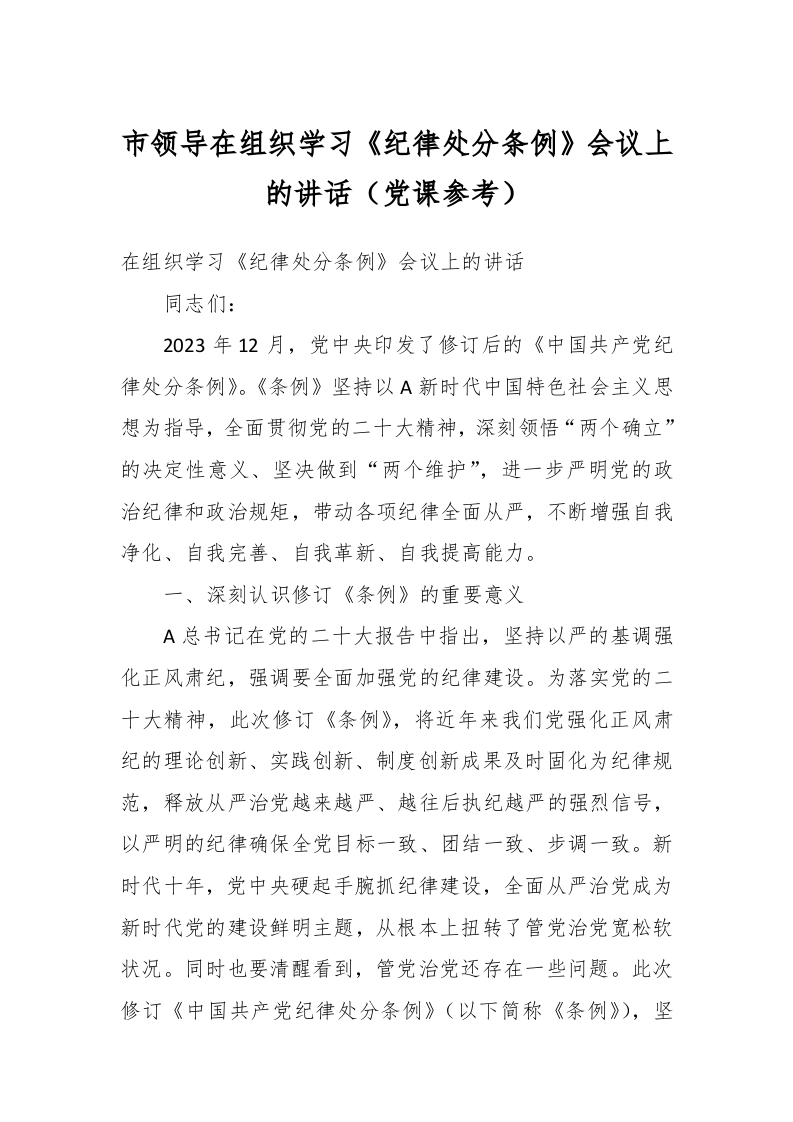 市领导在组织学习《纪律处分条例》会议上的讲话（党课参考）

在组织学习《纪律处分条例》会议上的讲话

同志们：

2023 年 12 月，党中央印发了修订后的《中国共产党纪律处分条例》。《条例》坚持以 A 新时代中国特色社会主义思想为指导，全面贯彻党的二十大精神，深刻领悟“两个确立”的决定性意义、坚决做到“两个维护”，进一步严明党的政治纪律和政治规矩，带动各项纪律全面从严，不断增强自我净化、自我完善、自我革新、自我提高能力。

一、深刻认识修订《条例》的重要意义

A 总书记在党的二十大报告中指出，坚持以严的基调强化正风肃纪，强调要全面加强党的纪律建设。为落实党的二十大精神，此次修订《条例》，将近年来我们党强化正风肃纪的理论创新、实践创新、制度创新成果及时固化为纪律规范，释放从严治党越来越严、越往后执纪越严的强烈信号，以严明的纪律确保全党目标一致、团结一致、步调一致。新时代十年，党中央硬起手腕抓纪律建设，全面从严治党成为新时代党的建设鲜明主题，从根本上扭转了管党治党宽松软状况。同时也要清醒看到，管党治党还存在一些问题。此次修订《中国共产党纪律处分条例》（以下简称《条例》），坚